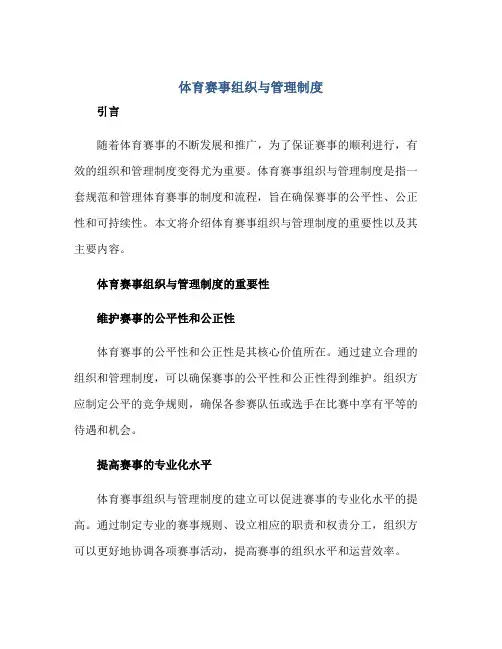 体育赛事组织与管理制度

引言

随着体育赛事的不断发展和推广，为了保证赛事的顺利进行，有效的组织和管理制度变得尤为重要。体育赛事组织与管理制度是指一套规范和管理体育赛事的制度和流程，旨在确保赛事的公平性、公正性和可持续性。本文将介绍体育赛事组织与管理制度的重要性以及其主要内容。

体育赛事组织与管理制度的重要性

维护赛事的公平性和公正性

体育赛事的公平性和公正性是其核心价值所在。通过建立合理的组织和管理制度，可以确保赛事的公平性和公正性得到维护。组织方应制定公平的竞争规则，确保各参赛队伍或选手在比赛中享有平等的待遇和机会。

提高赛事的专业化水平

体育赛事组织与管理制度的建立可以促进赛事的专业化水平的提高。通过制定专业的赛事规则、设立相应的职责和权责分工，组织方可以更好地协调各项赛事活动，提高赛事的组织水平和运营效率。